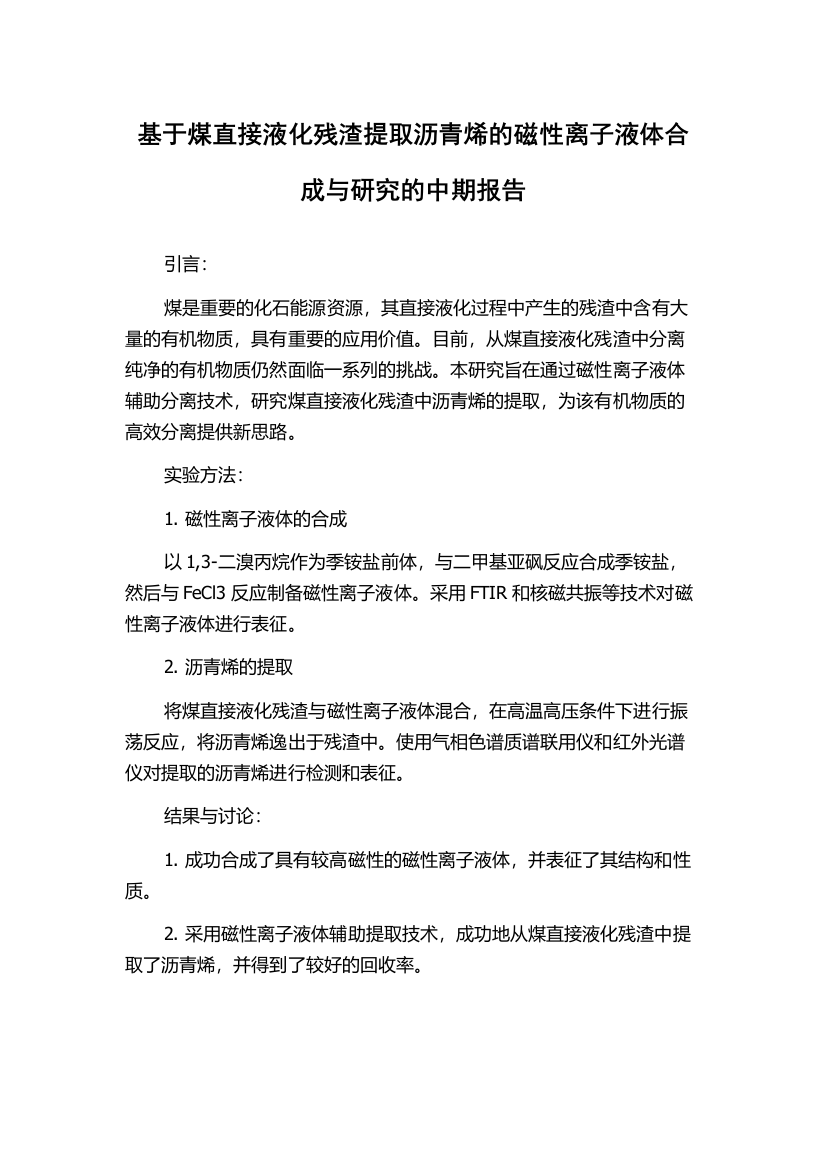 基于煤直接液化残渣提取沥青烯的磁性离子液体合成与研究的中期报告

引言：

煤是重要的化石能源资源，其直接液化过程中产生的残渣中含有大量的有机物质，具有重要的应用价值。目前，从煤直接液化残渣中分离纯净的有机物质仍然面临一系列的挑战。本研究旨在通过磁性离子液体辅助分离技术，研究煤直接液化残渣中沥青烯的提取，为该有机物质的高效分离提供新思路。

实验方法：

1. 磁性离子液体的合成

以 1,3-二溴丙烷作为季铵盐前体，与二甲基亚砜反应合成季铵盐，然后与 FeCl3 反应制备磁性离子液体。采用 FTIR 和核磁共振等技术对磁性离子液体进行表征。

2. 沥青烯的提取

将煤直接液化残渣与磁性离子液体混合，在高温高压条件下进行振荡反应，将沥青烯逸出于残渣中。使用气相色谱质谱联用仪和红外光谱仪对提取的沥青烯进行检测和表征。

结果与讨论：

1. 成功合成了具有较高磁性的磁性离子液体，并表征了其结构和性质。

2. 采用磁性离子液体辅助提取技术，成功地从煤直接液化残渣中提取了沥青烯，并得到了较好的回收率。